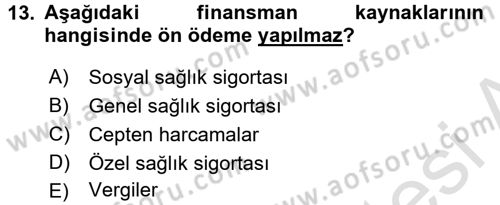 13. Aşağıdaki finansman kaynaklarının hangisinde ön ödeme yapılmaz?

A) Sosyal sağlık sigortası
B) Genel sağlık sigortası
C) Cepten harcamalar
D) Özel sağlık sigortası
E) Vergiler

www.aofsoru.com www.aofsoru.com www.aofsoru.com www.aofsoru.com